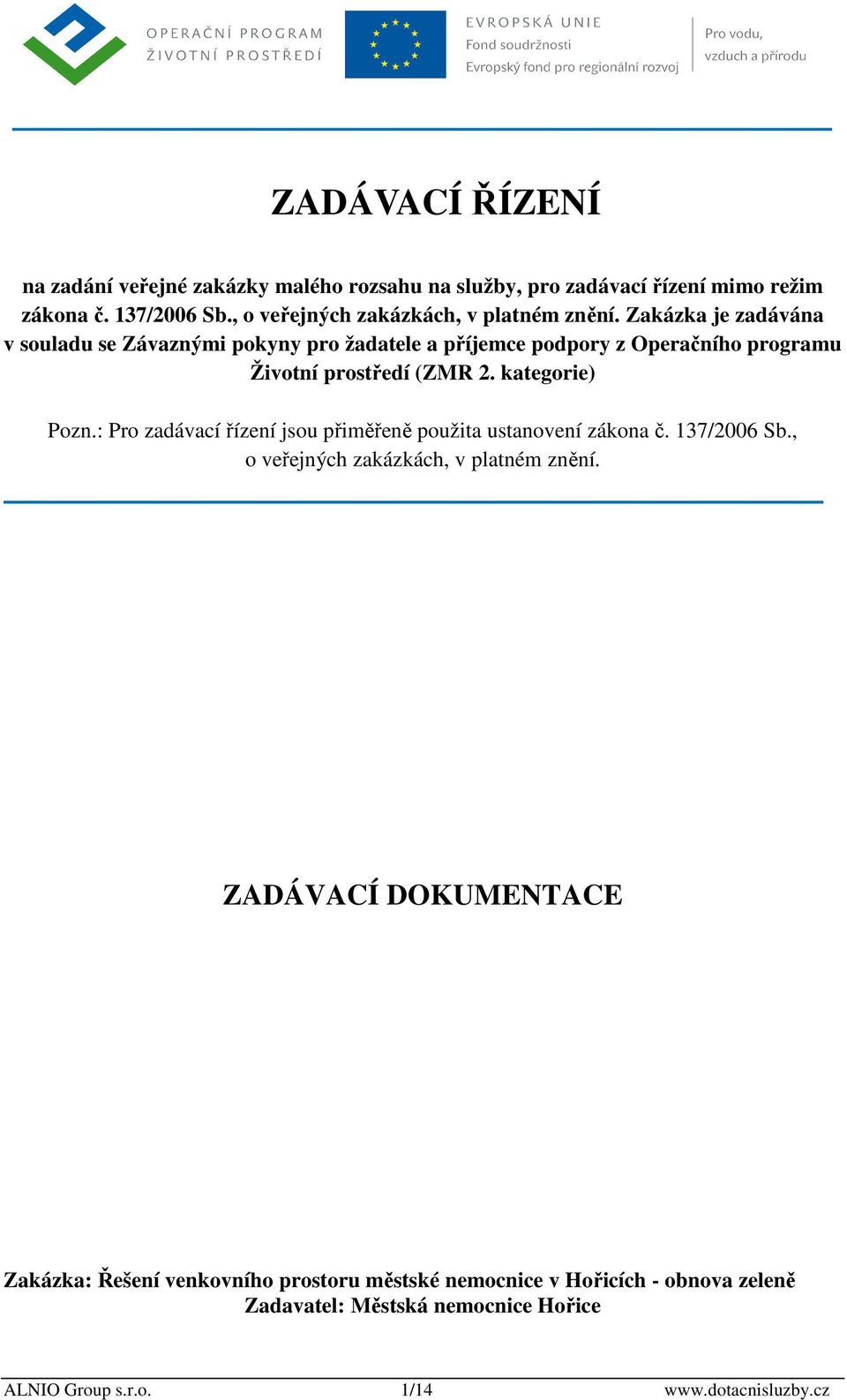 OPERAČNÍ PROGRAM
ŽIVOTNÍ PROSTŘEDÍ

EVROPSKÁ UNIE
Fond soudržnosti
Evropský fond pro regionální rozvoj

Pro vodu,
vzduch a přírodu

ZADÁVACÍ ŘÍZENÍ

na zadání veřejné zakázky malého rozsahu na služby, pro zadávací řízení mimo režim zákona č. 137/2006 Sb., o veřejných zakázkách, v platném znění. Zakázka je zadávána v souladu se Závaznými pokyny pro žadatele a příjemce podpory z Operačního programu Životní prostředí (ZMR 2. kategorie)

Pozn.: Pro zadávací řízení jsou přiměřeně použita ustanovení zákona č. 137/2006 Sb., o veřejných zakázkách, v platném znění.

ZADÁVACÍ DOKUMENTACE

Zakázka: Řešení venkovního prostoru městské nemocnice v Hořicích - obnova zeleně
Zadavatel: Městská nemocnice Hořice

ALNIO Group s.r.o. 1/14 www.dotacnisluzby.cz